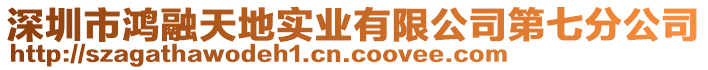 深圳市鸿融天地实业有限公司第七分公司
http://szagathawodeh1.cn.coovee.com